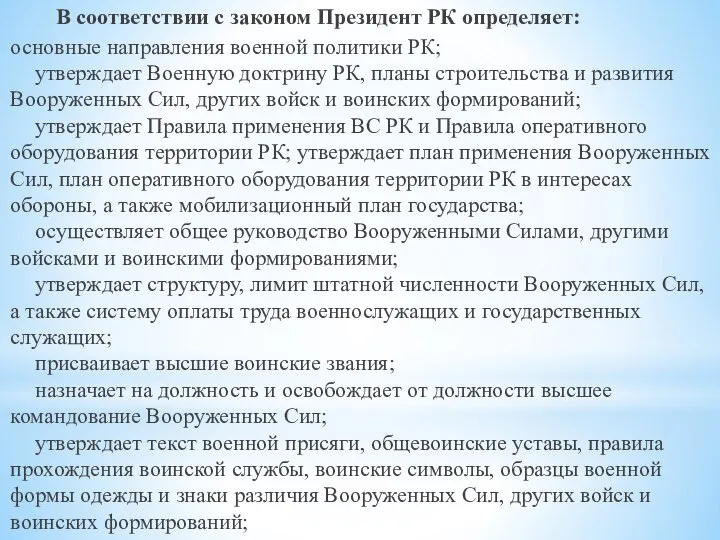 В соответствии с законом Президент РК определяет:

основные направления военной политики РК;

утверждает Военную доктрину РК, планы строительства и развития Вооруженных Сил, других войск и воинских формирований;

утверждает Правила применения ВС РК и Правила оперативного оборудования территории РК; утверждает план применения Вооруженных Сил, план оперативного оборудования территории РК в интересах обороны, а также мобилизационный план государства;

осуществляет общее руководство Вооруженными Силами, другими войсками и воинскими формированиями;

утверждает структуру, лимит штатной численности Вооруженных Сил, а также систему оплаты труда военнослужащих и государственных служащих;

присваивает высшие воинские звания;

назначает на должность и освобождает от должности высшее командование Вооруженных Сил;

утверждает текст военной присяги, общевоинские уставы, правила прохождения воинской службы, воинские символы, образцы военной формы одежды и знаки различия Вооруженных Сил, других войск и воинских формирований;